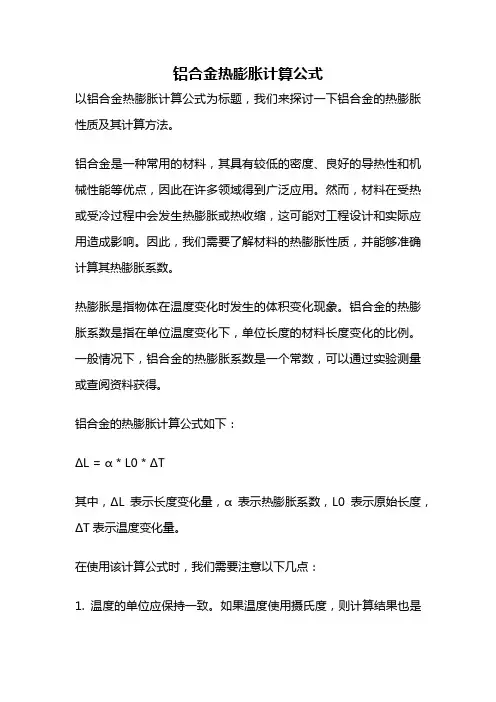 铝合金热膨胀计算公式

以铝合金热膨胀计算公式为标题，我们来探讨一下铝合金的热膨胀性质及其计算方法。

铝合金是一种常用的材料，其具有较低的密度、良好的导热性和机械性能等优点，因此在许多领域得到广泛应用。然而，材料在受热或受冷过程中会发生热膨胀或热收缩，这可能对工程设计和实际应用造成影响。因此，我们需要了解材料的热膨胀性质，并能够准确计算其热膨胀系数。

热膨胀是指物体在温度变化时发生的体积变化现象。铝合金的热膨胀系数是指在单位温度变化下，单位长度的材料长度变化的比例。一般情况下，铝合金的热膨胀系数是一个常数，可以通过实验测量或查阅资料获得。

铝合金的热膨胀计算公式如下：

$\Delta L = \alpha * L0 * \Delta T$

其中，$\Delta L$ 表示长度变化量，$\alpha$ 表示热膨胀系数，L0 表示原始长度，$\Delta T$ 表示温度变化量。

在使用该计算公式时，我们需要注意以下几点：

1. 温度的单位应保持一致。如果温度使用摄氏度，则计算结果也是